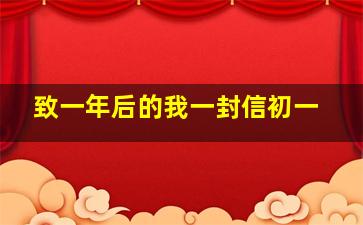 致一年后的我一封信初一